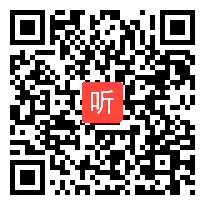 听